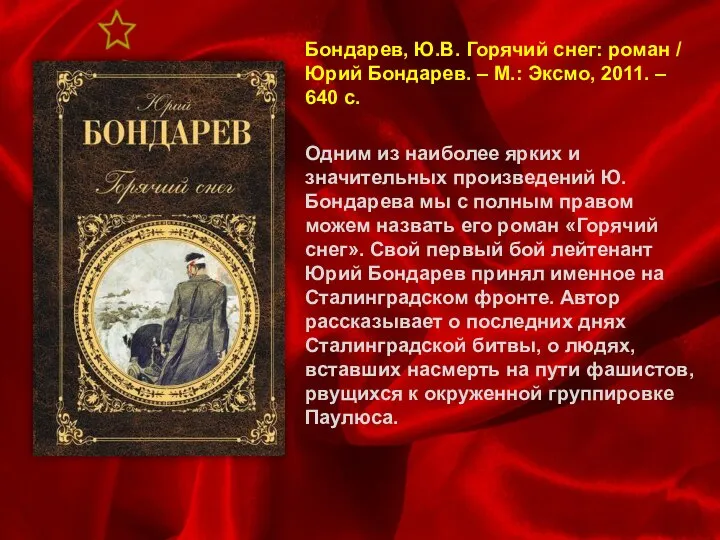 Юрий
БОНДАРЕВ
Горячий снег

Бондарев, Ю.В. Горячий снег: роман / Юрий Бондарев. – М.: Эксмо, 2011. – 640 с.

Одним из наиболее ярких и значительных произведений Ю. Бондарева мы с полным правом можем назвать его роман «Горячий снег». Свой первый бой лейтенант Юрий Бондарев принял именное на Сталинградском фронте. Автор рассказывает о последних днях Сталинградской битвы, о людях, вставших насмерть на пути фашистов, рвущихся к окруженной группировке Паулюса.